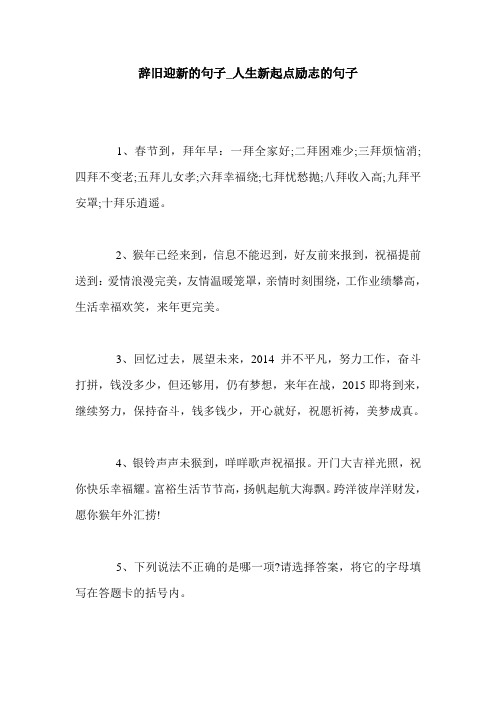 辞旧迎新的句子_人生新起点励志的句子

1、春节到，拜年早：一拜全家好;二拜困难少;三拜烦恼消;四拜不变老;五拜儿女孝;六拜幸福绕;七拜忧愁抛;八拜收入高;九拜平安罩;十拜乐逍遥。

2、猴年已经来到，信息不能迟到，好友前来报到，祝福提前送到：爱情浪漫完美，友情温暖笼罩，亲情时刻围绕，工作业绩攀高，生活幸福欢笑，来年更完美。

3、回忆过去，展望未来，2014 并不平凡，努力工作，奋斗打拼，钱没多少，但还够用，仍有梦想，来年在战，2015 即将到来，继续努力，保持奋斗，钱多钱少，开心就好，祝愿祈祷，美梦成真。

4、银铃声声未猴到，咩咩歌声祝福报。开门大吉祥光照，祝你快乐幸福耀。富裕生活节节高，扬帆起航大海飘。跨洋彼岸洋财发，愿你猴年外汇捞!

5、下列说法不正确的是哪一项?请选择答案，将它的字母填写在答题卡的括号内。